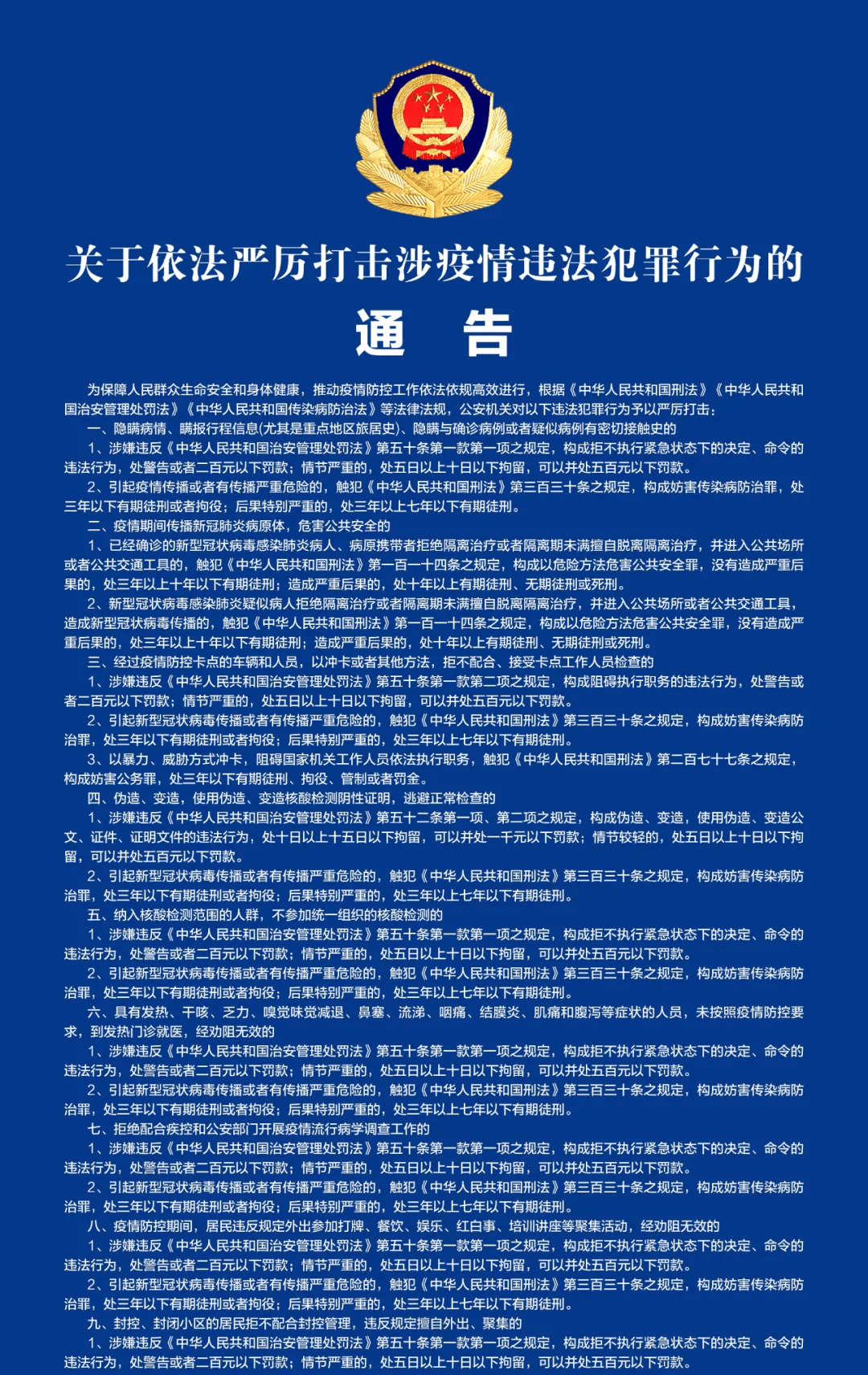 关于依法严厉打击涉疫情违法犯罪行为的

通　告

为保障人民群众生命安全和身体健康，推动疫情防控工作依法依规高效进行，根据《中华人民共和国刑法》《中华人民共和国治安管理处罚法》《中华人民共和国传染病防治法》等法律法规，公安机关对以下违法犯罪行为予以严厉打击：

一、隐瞒病情、瞒报行程信息(尤其是重点地区旅居史)、隐瞒与确诊病例或者疑似病例有密切接触史的

1、涉嫌违反《中华人民共和国治安管理处罚法》第五十条第一款第一项之规定，构成拒不执行紧急状态下的决定、命令的违法行为，处警告或者二百元以下罚款；情节严重的，处五日以上十日以下拘留，可以并处五百元以下罚款。

2、引起疫情传播或者有传播严重危险的，触犯《中华人民共和国刑法》第三百三十条之规定，构成妨害传染病防治罪，处三年以下有期徒刑或者拘役；后果特别严重的，处三年以上七年以下有期徒刑。

二、疫情期间传播新冠肺炎病原体，危害公共安全的

1、已经确诊的新型冠状病毒感染肺炎病人、病原携带者拒绝隔离治疗或者隔离期未满擅自脱离隔离治疗，并进入公共场所或者公共交通工具的，触犯《中华人民共和国刑法》第一百一十四条之规定，构成以危险方法危害公共安全罪，没有造成严重后果的，处三年以上十年以下有期徒刑；造成严重后果的，处十年以上有期徒刑、无期徒刑或死刑。

2、新型冠状病毒感染肺炎疑似病人拒绝隔离治疗或者隔离期未满擅自脱离隔离治疗，并进入公共场所或者公共交通工具，造成新型冠状病毒传播的，触犯《中华人民共和国刑法》第一百一十四条之规定，构成以危险方法危害公共安全罪，没有造成严重后果的，处三年以上十年以下有期徒刑；造成严重后果的，处十年以上有期徒刑、无期徒刑或死刑。

三、经过疫情防控卡点的车辆和人员，以冲卡或者其他方法，拒不配合、接受卡点工作人员检查的

1、涉嫌违反《中华人民共和国治安管理处罚法》第五十条第一款第二项之规定，构成阻碍执行职务的违法行为，处警告或者二百元以下罚款；情节严重的，处五日以上十日以下拘留，可以并处五百元以下罚款。

2、引起新型冠状病毒传播或者有传播严重危险的，触犯《中华人民共和国刑法》第三百三十条之规定，构成妨害传染病防治罪，处三年以下有期徒刑或者拘役；后果特别严重的，处三年以上七年以下有期徒刑。

3、以暴力、威胁方式冲卡，阻碍国家机关工作人员依法执行职务，触犯《中华人民共和国刑法》第二百七十七条之规定，构成妨害公务罪，处三年以下有期徒刑、拘役、管制或者罚金。

四、伪造、变造，使用伪造、变造核酸检测阴性证明，逃避正常检查的

1、涉嫌违反《中华人民共和国治安管理处罚法》第五十二条第一项、第二项之规定，构成伪造、变造，使用伪造、变造公文、证件、证明文件的违法行为，处十日以上十五日以下拘留，可以并处一千元以下罚款；情节较轻的，处五日以上十日以下拘留，可以并处五百元以下罚款。

2、引起新型冠状病毒传播或者有传播严重危险的，触犯《中华人民共和国刑法》第三百三十条之规定，构成妨害传染病防治罪，处三年以下有期徒刑或者拘役；后果特别严重的，处三年以上七年以下有期徒刑。

五、纳入核酸检测范围的人群，不参加统一组织的核酸检测的

1、涉嫌违反《中华人民共和国治安管理处罚法》第五十条第一款第一项之规定，构成拒不执行紧急状态下的决定、命令的违法行为，处警告或者二百元以下罚款；情节严重的，处五日以上十日以下拘留，可以并处五百元以下罚款。

2、引起新型冠状病毒传播或者有传播严重危险的，触犯《中华人民共和国刑法》第三百三十条之规定，构成妨害传染病防治罪，处三年以下有期徒刑或者拘役；后果特别严重的，处三年以上七年以下有期徒刑。

六、具有发热、干咳、乏力、嗅觉味觉减退、鼻塞、流涕、咽痛、结膜炎、肌痛和腹泻等症状的人员，未按照疫情防控要求，到发热门诊就医，经劝阻无效的

1、涉嫌违反《中华人民共和国治安管理处罚法》第五十条第一款第一项之规定，构成拒不执行紧急状态下的决定、命令的违法行为，处警告或者二百元以下罚款；情节严重的，处五日以上十日以下拘留，可以并处五百元以下罚款。

2、引起新型冠状病毒传播或者有传播严重危险的，触犯《中华人民共和国刑法》第三百三十条之规定，构成妨害传染病防治罪，处三年以下有期徒刑或者拘役；后果特别严重的，处三年以上七年以下有期徒刑。

七、拒绝配合疾控和公安部门开展疫情流行病学调查工作的

1、涉嫌违反《中华人民共和国治安管理处罚法》第五十条第一款第一项之规定，构成拒不执行紧急状态下的决定、命令的违法行为，处警告或者二百元以下罚款；情节严重的，处五日以上十日以下拘留，可以并处五百元以下罚款。

2、引起新型冠状病毒传播或者有传播严重危险的，触犯《中华人民共和国刑法》第三百三十条之规定，构成妨害传染病防治罪，处三年以下有期徒刑或者拘役；后果特别严重的，处三年以上七年以下有期徒刑。

八、疫情防控期间，居民违反规定外出参加打牌、餐饮、娱乐、红白事、培训讲座等聚集活动，经劝阻无效的

1、涉嫌违反《中华人民共和国治安管理处罚法》第五十条第一款第一项之规定，构成拒不执行紧急状态下的决定、命令的违法行为，处警告或者二百元以下罚款；情节严重的，处五日以上十日以下拘留，可以并处五百元以下罚款。

2、引起新型冠状病毒传播或者有传播严重危险的，触犯《中华人民共和国刑法》第三百三十条之规定，构成妨害传染病防治罪，处三年以下有期徒刑或者拘役；后果特别严重的，处三年以上七年以下有期徒刑。

九、封控、封闭小区的居民拒不配合封控管理，违反规定擅自外出、聚集的

1、涉嫌违反《中华人民共和国治安管理处罚法》第五十条第一款第一项之规定，构成拒不执行紧急状态下的决定、命令的违法行为，处警告或者二百元以下罚款；情节严重的，处五日以上十日以下拘留，可以并处五百元以下罚款。